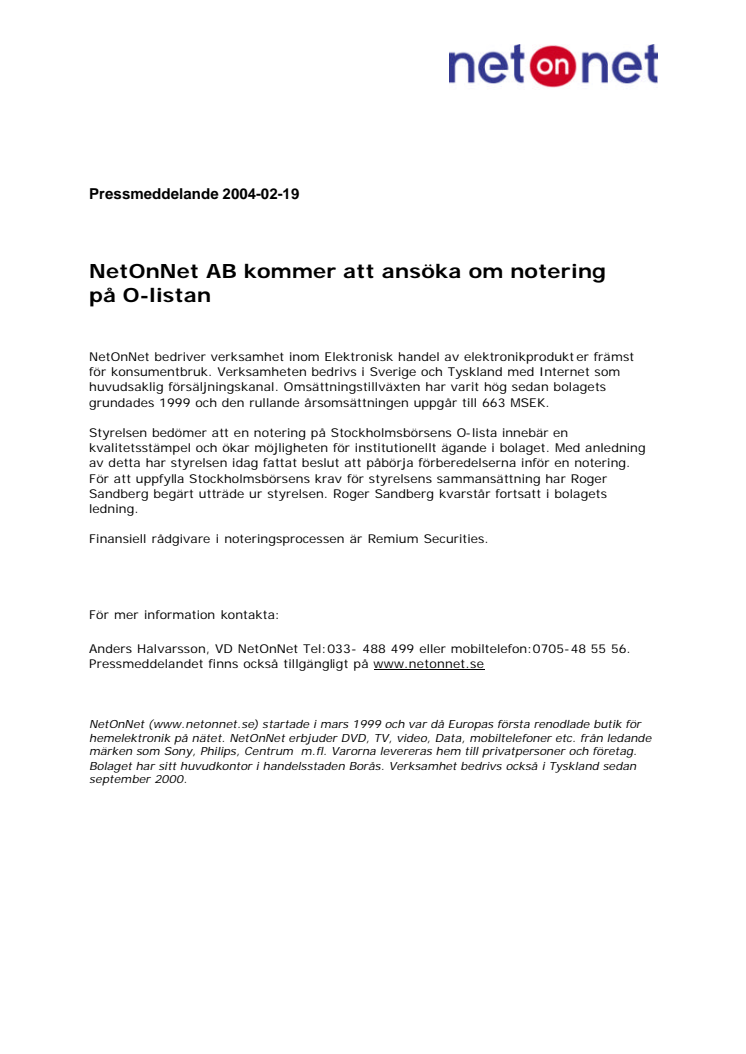 net on net

Pressmeddelande 2004-02-19

NetOnNet AB kommer att ansöka om notering på O-listan

NetOnNet bedriver verksamhet inom Elektronisk handel av elektronikprodukter främst för konsumentbruk. Verksamheten bedrivs i Sverige och Tyskland med Internet som huvudsaklig försäljningskanal. Omsättningstillväxten har varit hög sedan bolagets grundades 1999 och den rullande årsomsättningen uppgår till 663 MSEK.

Styrelsen bedömer att en notering på Stockholmsbörsens O-lista innebär en kvalitetsstämpel och ökar möjligheten för institutionellt ägande i bolaget. Med anledning av detta har styrelsen idag fattat beslut att påbörja förberedelserna inför en notering. För att uppfylla Stockholmsbörsens krav för styrelsens sammansättning har Roger Sandberg begärt utträde ur styrelsen. Roger Sandberg kvarstår fortsatt i bolagets ledning.

Finansiell rådgivare i noteringsprocessen är Remium Securities.

För mer information kontakta:

Anders Halvarsson, VD NetOnNet Tel:033- 488 499 eller mobiltelefon:0705-48 55 56.
Pressmeddelandet finns också tillgängligt på www.netonnet.se

NetOnNet (www.netonnet.se) startade i mars 1999 och var då Europas första renodlade butik för hemelektronik på nätet. NetOnNet erbjuder DVD, TV, video, Data, mobiltelefoner etc. från ledande märken som Sony, Philips, Centrum m.fl. Varorna levereras hem till privatpersoner och företag. Bolaget har sitt huvudkontor i handelsstaden Borås. Verksamhet bedrivs också i Tyskland sedan september 2000.